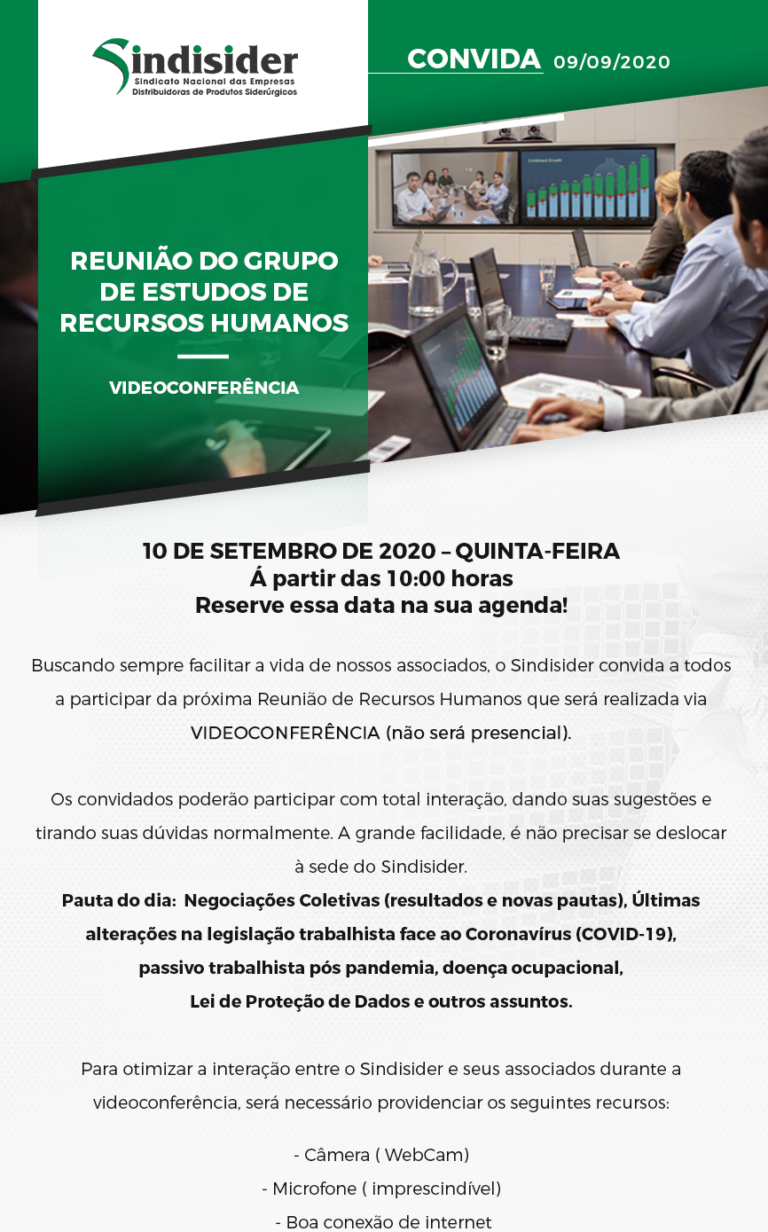 Sindisider
Sindicato Nacional das Empresas Distribuidoras de Produtos Siderúrgicos

CONVIDA 09/09/2020

REUNIÃO DO GRUPO DE ESTUDOS DE RECURSOS HUMANOS

VIDEOCONFERÊNCIA

10 DE SETEMBRO DE 2020 – QUINTA-FEIRA
Á partir das 10:00 horas
Reserve essa data na sua agenda!

Buscando sempre facilitar a vida de nossos associados, o Sindisider convida a todos a participar da próxima Reunião de Recursos Humanos que será realizada via VIDEOCONFERÊNCIA (não será presencial).

Os convidados poderão participar com total interação, dando suas sugestões e tirando suas dúvidas normalmente. A grande facilidade, é não precisar se deslocar à sede do Sindisider.
Pauta do dia: Negociações Coletivas (resultados e novas pautas), Últimas alterações na legislação trabalhista face ao Coronavírus (COVID-19), passivo trabalhista pós pandemia, doença ocupacional, Lei de Proteção de Dados e outros assuntos.

Para otimizar a interação entre o Sindisider e seus associados durante a videoconferência, será necessário providenciar os seguintes recursos:

- Câmera ( WebCam)
- Microfone ( imprescindível)
- Boa conexão de internet